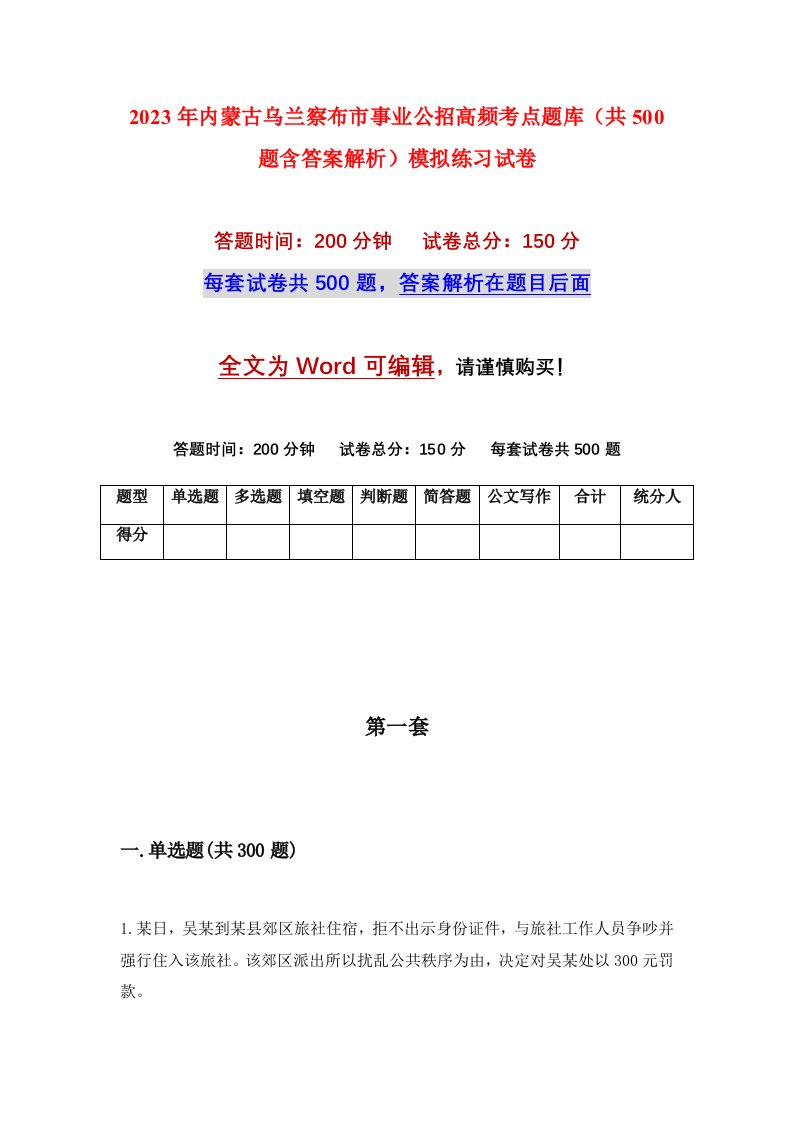 2023年内蒙古乌兰察布市事业公招高频考点题库（共500题含答案解析）模拟练习试卷

答题时间：200分钟　试卷总分：150分

每套试卷共500题，答案解析在题目后面

全文为Word可编辑，请谨慎购买！

答题时间：200分钟　试卷总分：150分　每套试卷共500题

| 题型 | 单选题 | 多选题 | 填空题 | 判断题 | 简答题 | 公文写作 | 合计 | 统分人 |
|---|---|---|---|---|---|---|---|---|
| 得分 | | | | | | | | |

第一套

一.单选题(共300题)

1.某日，吴某到某县郊区旅社住宿，拒不出示身份证件，与旅社工作人员争吵并强行住入该旅社。该郊区派出所以扰乱公共秩序为由，决定对吴某处以300元罚款。